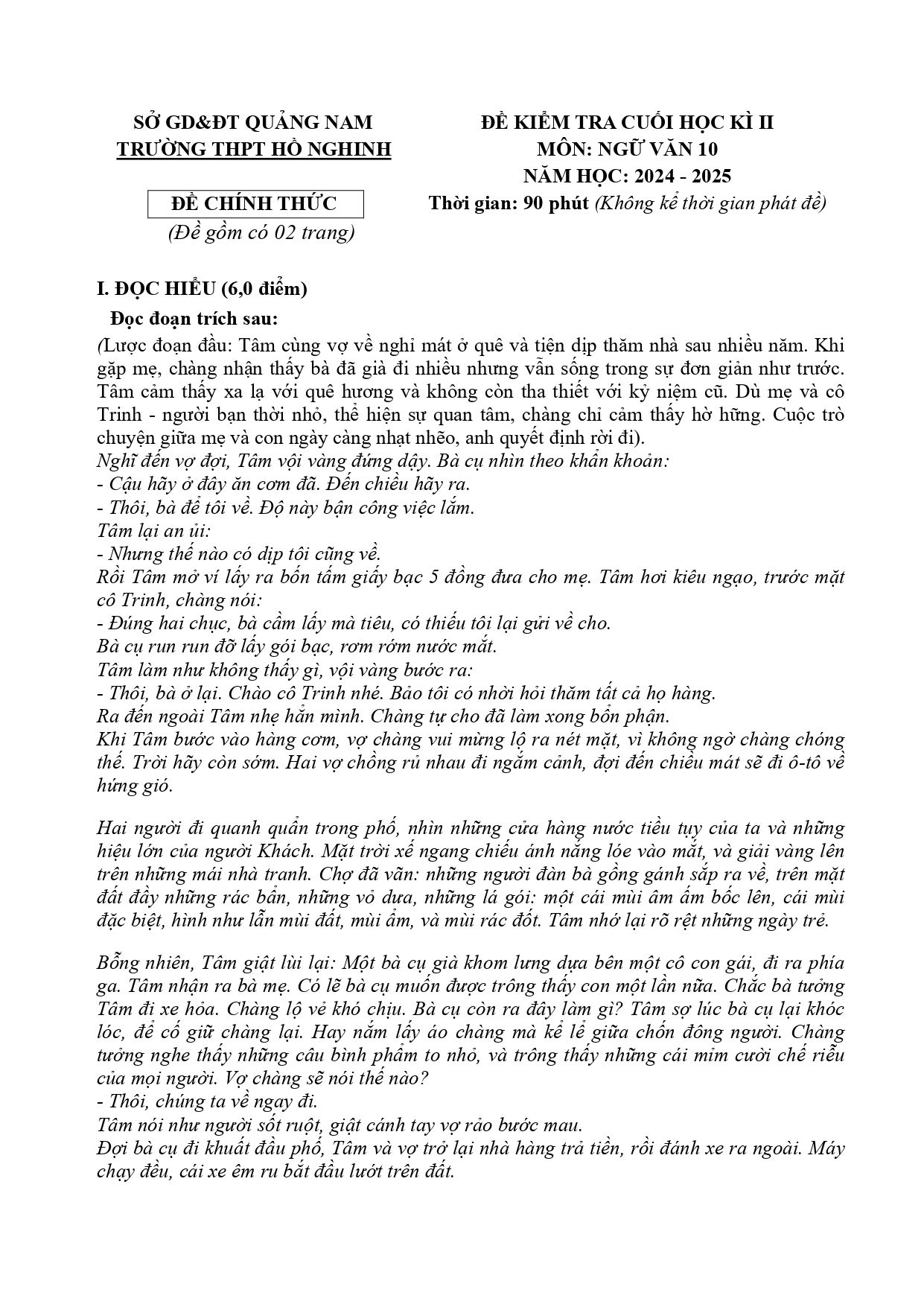 SỞ GD&ĐT QUẢNG NAM
TRƯỜNG THPT HỒ NGHINH

ĐỀ CHÍNH THỨC
(Đề gồm có 02 trang)

ĐỀ KIỂM TRA CUỐI HỌC KÌ II
MÔN: NGỮ VĂN 10
NĂM HỌC: 2024 - 2025
Thời gian: 90 phút (Không kể thời gian phát đề)

I. ĐỌC HIỂU (6,0 điểm)

Đọc đoạn trích sau:

(Lược đoạn đầu: Tâm cùng vợ về nghỉ mát ở quê và tiện dịp thăm nhà sau nhiều năm. Khi gặp mẹ, chàng nhận thấy bà đã già đi nhiều nhưng vẫn sống trong sự đơn giản như trước. Tâm cảm thấy xa lạ với quê hương và không còn tha thiết với kỷ niệm cũ. Dù mẹ và cô Trinh - người bạn thời nhỏ, thể hiện sự quan tâm, chàng chỉ cảm thấy hờ hững. Cuộc trò chuyện giữa mẹ và con ngày càng nhạt nhẽo, anh quyết định rời đi).

Nghĩ đến vợ đợi, Tâm vội vàng đứng dậy. Bà cụ nhìn theo khẩn khoản:
- Cậu hãy ở đây ăn cơm đã. Đến chiều hãy ra.
- Thôi, bà để tôi về. Độ này bận công việc lắm.
Tâm lại an ủi:
- Nhưng thế nào có dịp tôi cũng về.
Rồi Tâm mở ví lấy ra bốn tấm giấy bạc 5 đồng đưa cho mẹ. Tâm hơi kiêu ngạo, trước mặt cô Trinh, chàng nói:
- Đúng hai chục, bà cầm lấy mà tiêu, có thiếu tôi lại gửi về cho.
Bà cụ run run đỡ lấy gói bạc, rơm rớm nước mắt.
Tâm làm như không thấy gì, vội vàng bước ra:
- Thôi, bà ở lại. Chào cô Trinh nhé. Bảo tôi có nhời hỏi thăm tất cả họ hàng.
Ra đến ngoài Tâm nhẹ hẳn mình. Chàng tự cho đã làm xong bổn phận.
Khi Tâm bước vào hàng cơm, vợ chàng vui mừng lộ ra nét mặt, vì không ngờ chàng chóng thế. Trời hãy còn sớm. Hai vợ chồng rủ nhau đi ngắm cảnh, đợi đến chiều mát sẽ đi ô-tô về hứng gió.

Hai người đi quanh quẩn trong phố, nhìn những cửa hàng nước tiều tụy của ta và những hiệu lớn của người Khách. Mặt trời xế ngang chiếu ánh nắng lóe vào mắt, và giải vàng lên trên những mái nhà tranh. Chợ đã vãn: những người đàn bà gồng gánh sắp ra về, trên mặt đất đầy những rác bẩn, những vỏ dưa, những lá gói: một cái mùi âm ấm bốc lên, cái mùi đặc biệt, hình như lẫn mùi đất, mùi ẩm, và mùi rác đốt. Tâm nhớ lại rõ rệt những ngày trẻ.

Bỗng nhiên, Tâm giật lùi lại: Một bà cụ già khom lưng dựa bên một cô con gái, đi ra phía ga. Tâm nhận ra bà mẹ. Có lẽ bà cụ muốn được trông thấy con một lần nữa. Chắc bà tưởng Tâm đi xe hỏa. Chàng lộ vẻ khó chịu. Bà cụ còn ra đây làm gì? Tâm sợ lúc bà cụ lại khóc lóc, để cố giữ chàng lại. Hay nắm lấy áo chàng mà kể lể giữa chốn đông người. Chàng tưởng nghe thấy những câu bình phẩm to nhỏ, và trông thấy những cái mỉm cười chế riễu của mọi người. Vợ chàng sẽ nói thế nào?
- Thôi, chúng ta về ngay đi.
Tâm nói như người sốt ruột, giật cánh tay vợ rảo bước mau.
Đợi bà cụ đi khuất đầu phố, Tâm và vợ trở lại nhà hàng trả tiền, rồi đánh xe ra ngoài. Máy chạy đều, cái xe êm ru bắt đầu lướt trên đất.